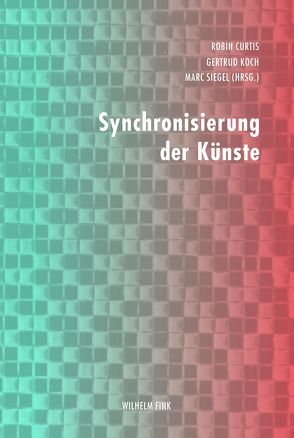 ROBIN CURTIS
GERTRUD KOCH
MARC SIEGEL (HRSG.)

Synchronisierung der Künste

WILHELM FINK